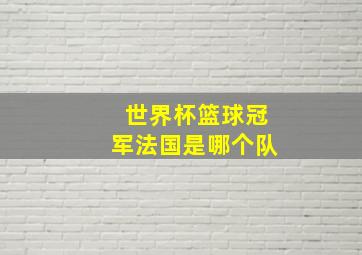 世界杯篮球冠军法国是哪个队